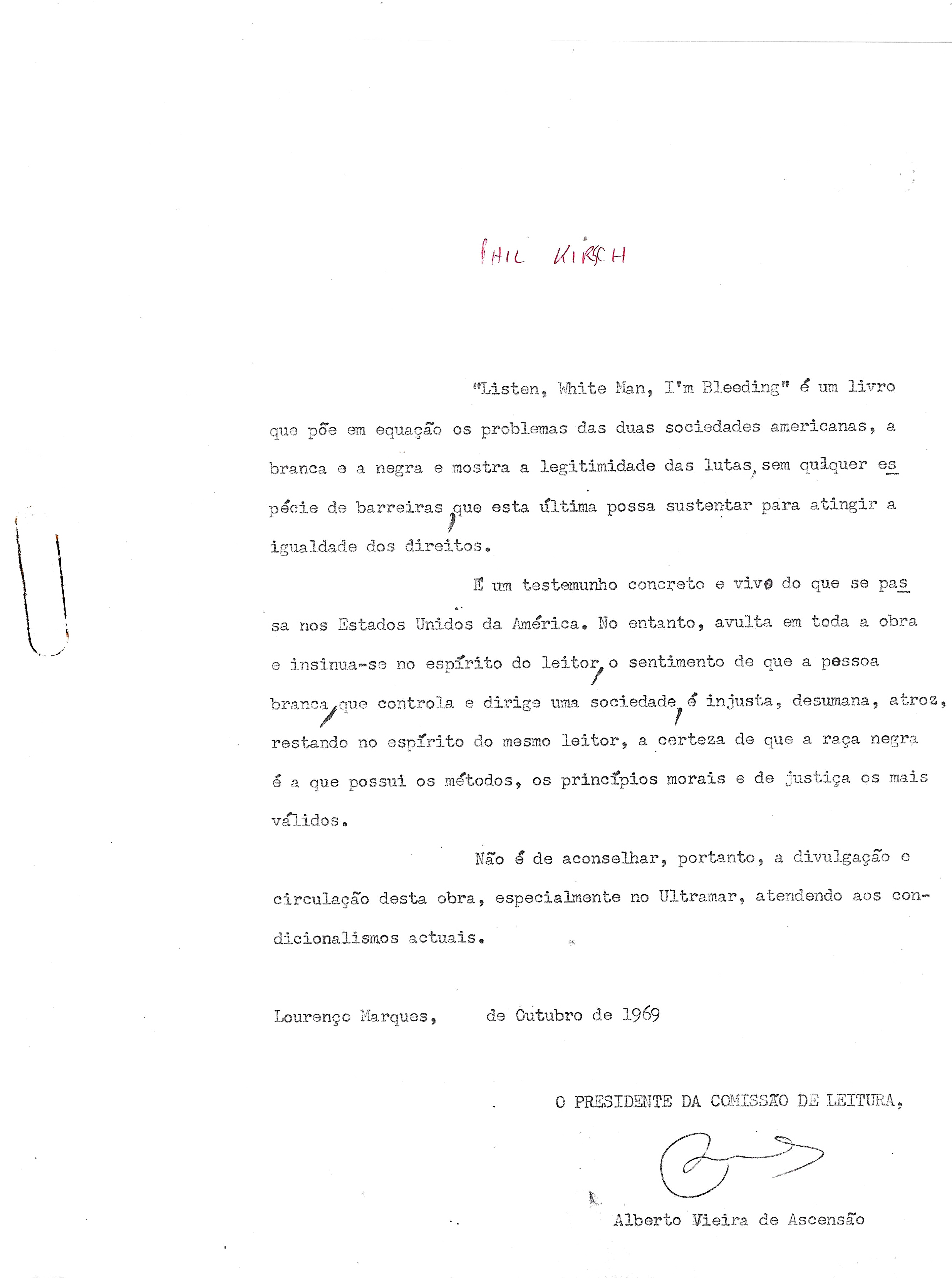 PHIL KIRSCH

"Listen, White Man, I'm Bleeding" é um livro que põe em equação os problemas das duas sociedades americanas, a branca e a negra e mostra a legitimidade das lutas, sem qualquer espécie de barreiras, que esta última possa sustentar para atingir a igualdade dos direitos.

É um testemunho concreto e vivo do que se passa nos Estados Unidos da América. No entanto, avulta em toda a obra e insinua-se no espírito do leitor, o sentimento de que a pessoa branca, que controla e dirige uma sociedade, é injusta, desumana, atroz, restando no espírito do mesmo leitor, a certeza de que a raça negra é a que possui os métodos, os princípios morais e de justiça os mais válidos.

Não é de aconselhar, portanto, a divulgação e circulação desta obra, especialmente no Ultramar, atendendo aos condicionalismos actuais.

Lourenço Marques, de Outubro de 1969

O PRESIDENTE DA COMISSÃO DE LEITURA,

Alberto Vieira de Ascensão